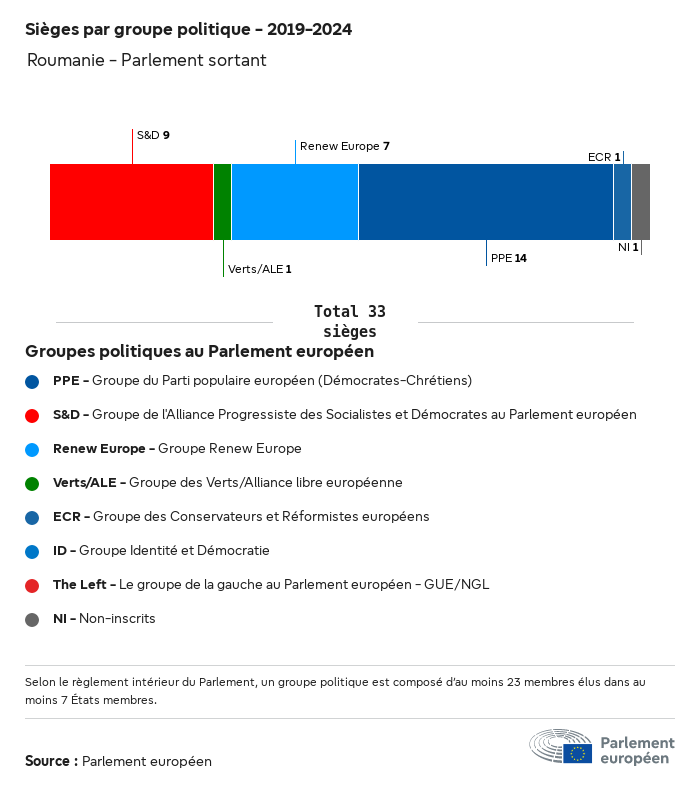 Sièges par groupe politique - 2019-2024

Roumanie - Parlement sortant

S&D 9

Renew Europe 7

ECR 1

Verts/ALE 1

PPE 14

NI 1

Total 33 sièges

Groupes politiques au Parlement européen

PPE - Groupe du Parti populaire européen (Démocrates-Chrétiens)

S&D - Groupe de l'Alliance Progressiste des Socialistes et Démocrates au Parlement européen

Renew Europe - Groupe Renew Europe

Verts/ALE - Groupe des Verts/Alliance libre européenne

ECR - Groupe des Conservateurs et Réformistes européens

ID - Groupe Identité et Démocratie

The Left - Le groupe de la gauche au Parlement européen - GUE/NGL

NI - Non-inscrits

Selon le règlement intérieur du Parlement, un groupe politique est composé d'au moins 23 membres élus dans au moins 7 États membres.

Source : Parlement européen

Parlement européen